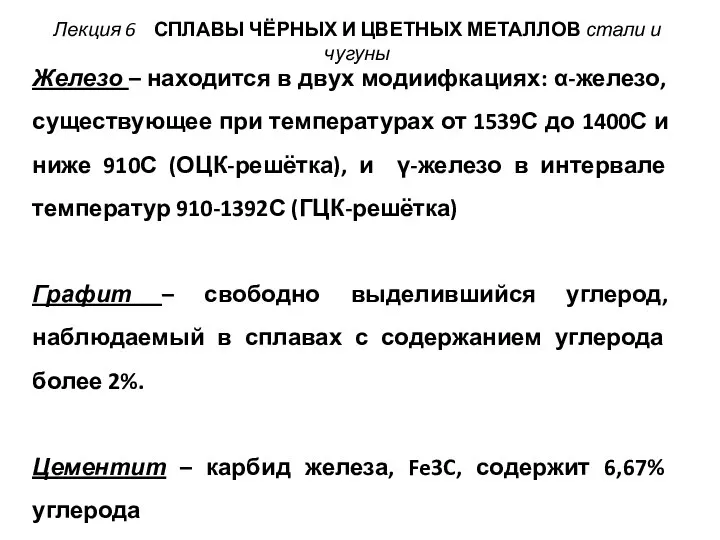 Лекция 6 СПЛАВЫ ЧЁРНЫХ И ЦВЕТНЫХ МЕТАЛЛОВ стали и чугуны

Железо – находится в двух модиифкациях: α-железо, существующее при температурах от 1539С до 1400С и ниже 910С (ОЦК-решётка), и γ-железо в интервале температур 910-1392С (ГЦК-решётка)

Графит – свободно выделившийся углерод, наблюдаемый в сплавах с содержанием углерода более 2%.

Цементит – карбид железа, Fe3C, содержит 6,67% углерода